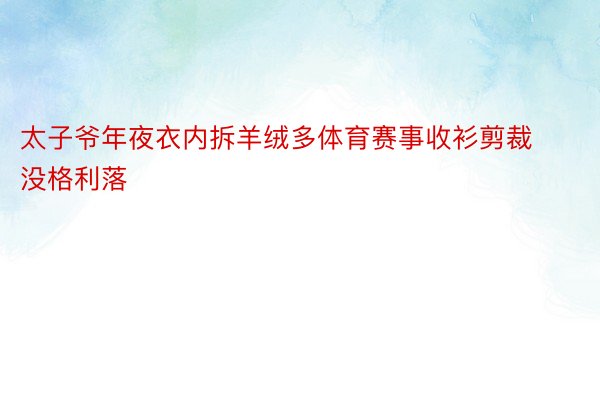 太子爷年夜衣内拆羊绒多体育赛事收衫剪裁没格利落